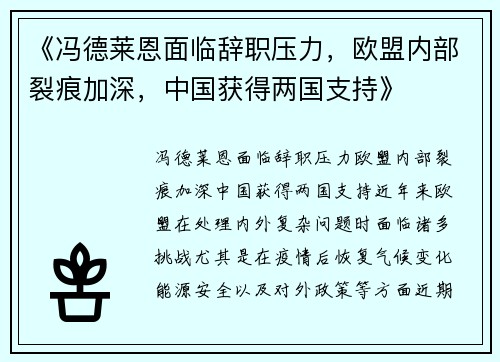 《冯德莱恩面临辞职压力，欧盟内部裂痕加深，中国获得两国支持》

冯德莱恩面临辞职压力欧盟内部裂痕加深中国获得两国支持近年来欧盟在处理内外复杂问题时面临诸多挑战尤其是在疫情后恢复气候变化能源安全以及对外政策等方面近期